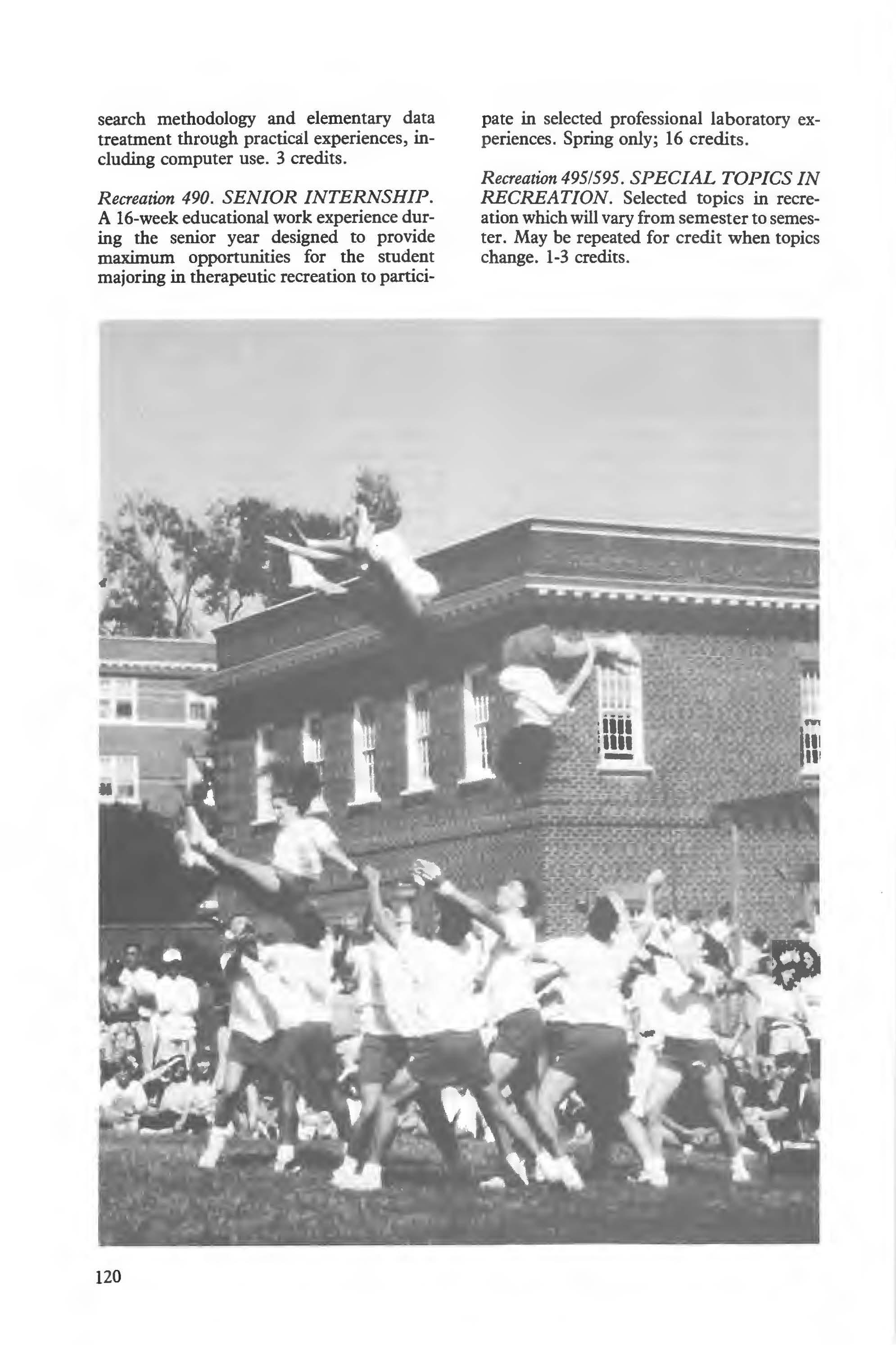 search methodology and elementary data treatment through practical experiences, including computer use. 3 credits.

Recreation 490. SENIOR INTERNSHIP. A 16-week educational work experience during the senior year designed to provide maximum opportunities for the student majoring in therapeutic recreation to participate in selected professional laboratory experiences. Spring only; 16 credits.

Recreation 495/595. SPECIAL TOPICS IN RECREATION. Selected topics in recreation which will vary from semester to semester. May be repeated for credit when topics change. 1-3 credits.

120